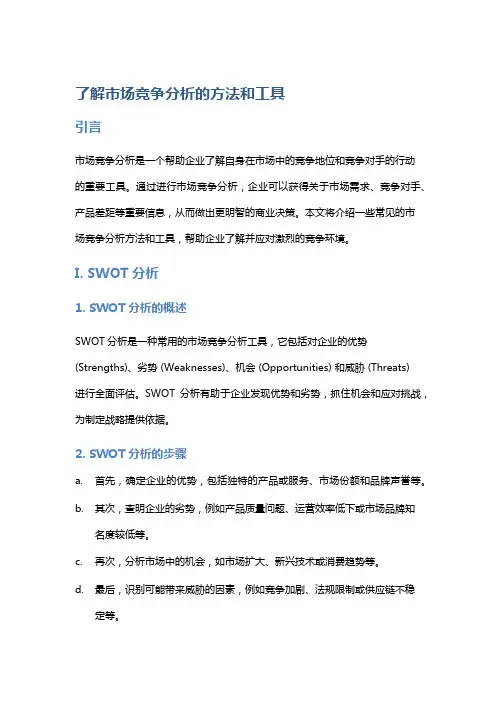 了解市场竞争分析的方法和工具

引言

市场竞争分析是一个帮助企业了解自身在市场中的竞争地位和竞争对手的行动的重要工具。通过进行市场竞争分析，企业可以获得关于市场需求、竞争对手、产品差距等重要信息，从而做出更明智的商业决策。本文将介绍一些常见的市场竞争分析方法和工具，帮助企业了解并应对激烈的竞争环境。

I. SWOT 分析

1. SWOT 分析的概述

SWOT 分析是一种常用的市场竞争分析工具，它包括对企业的优势 (Strengths)、劣势 (Weaknesses)、机会 (Opportunities) 和威胁 (Threats) 进行全面评估。SWOT 分析有助于企业发现优势和劣势，抓住机会和应对挑战，为制定战略提供依据。

2. SWOT 分析的步骤

a. 首先，确定企业的优势，包括独特的产品或服务、市场份额和品牌声誉等。

b. 其次，查明企业的劣势，例如产品质量问题、运营效率低下或市场品牌知名度较低等。

c. 再次，分析市场中的机会，如市场扩大、新兴技术或消费趋势等。

d. 最后，识别可能带来威胁的因素，例如竞争加剧、法规限制或供应链不稳定等。